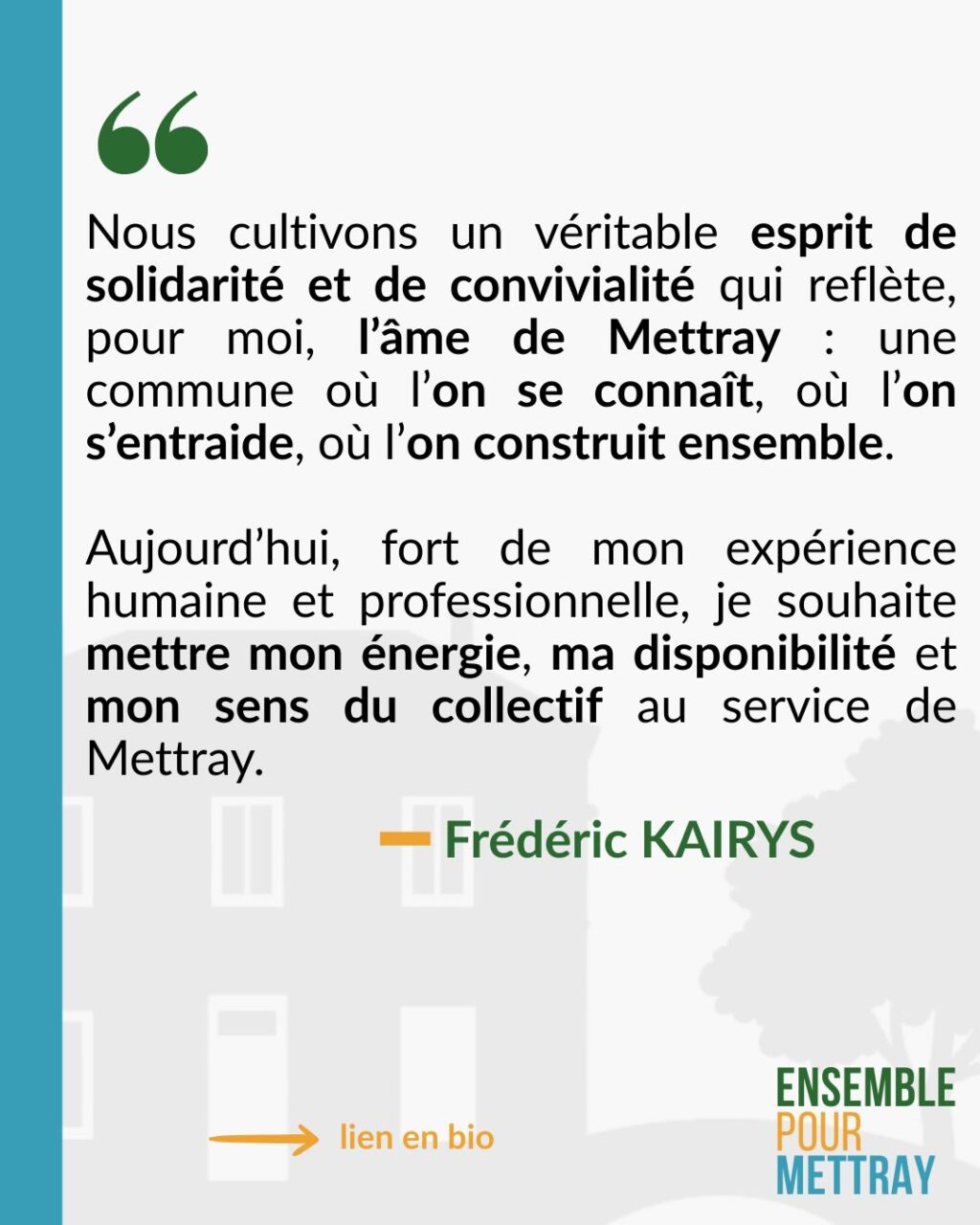 “

Nous cultivons un véritable esprit de solidarité et de convivialité qui reflète, pour moi, l’âme de Mettray : une commune où l’on se connaît, où l’on s’entraide, où l’on construit ensemble.

Aujourd’hui, fort de mon expérience humaine et professionnelle, je souhaite mettre mon énergie, ma disponibilité et mon sens du collectif au service de Mettray.

— Frédéric KAIRYS

lien en bio

ENSEMBLE
POUR
METTRAY